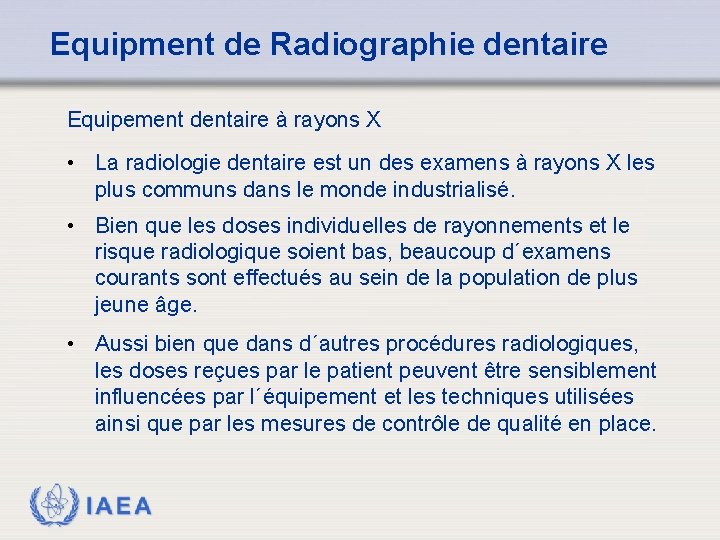 Equipment de Radiographie dentaire

Equipement dentaire à rayons X

• La radiologie dentaire est un des examens à rayons X les plus communs dans le monde industrialisé.

• Bien que les doses individuelles de rayonnements et le risque radiologique soient bas, beaucoup d´examens courants sont effectués au sein de la population de plus jeune âge.

• Aussi bien que dans d´autres procédures radiologiques, les doses reçues par le patient peuvent être sensiblement influencées par l´équipement et les techniques utilisées ainsi que par les mesures de contrôle de qualité en place.

IAEA